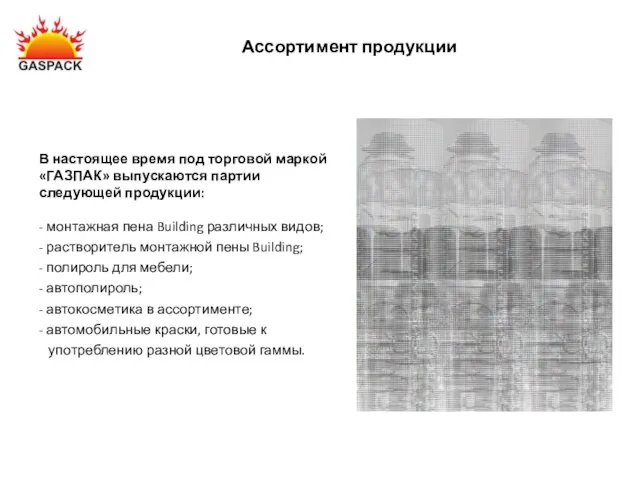 GASPACK

Ассортимент продукции

В настоящее время под торговой маркой «ГАЗПАК» выпускаются партии следующей продукции:

- монтажная пена Building различных видов;
- растворитель монтажной пены Building;
- полироль для мебели;
- автополироль;
- автокосметика в ассортименте;
- автомобильные краски, готовые к употреблению разной цветовой гаммы.